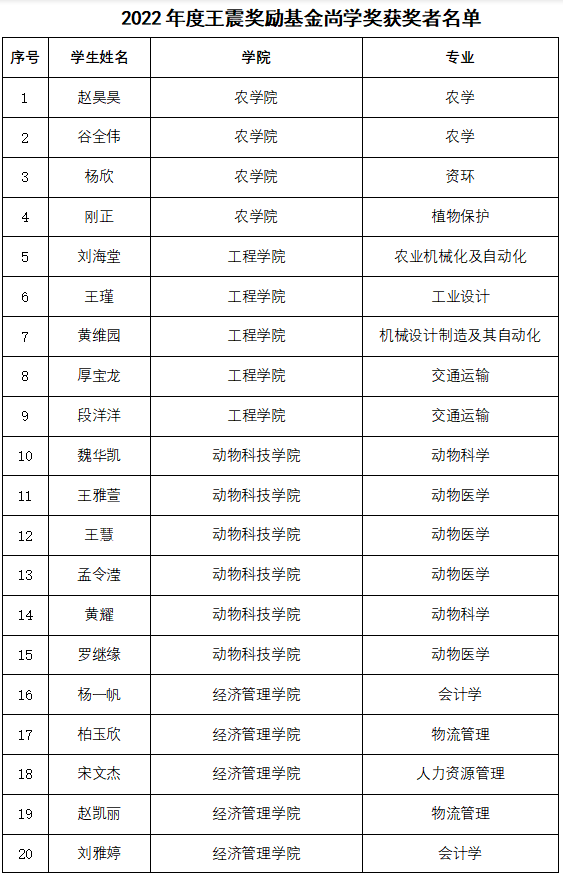 2022 年度王震奖励基金尚学奖获奖者名单

| 序号 | 学生姓名 | 学院 | 专业 |
|---|---|---|---|
| 1 | 赵昊昊 | 农学院 | 农学 |
| 2 | 谷全伟 | 农学院 | 农学 |
| 3 | 杨欣 | 农学院 | 资环 |
| 4 | 刚正 | 农学院 | 植物保护 |
| 5 | 刘海堂 | 工程学院 | 农业机械化及自动化 |
| 6 | 王瑾 | 工程学院 | 工业设计 |
| 7 | 黄维园 | 工程学院 | 机械设计制造及其自动化 |
| 8 | 厚宝龙 | 工程学院 | 交通运输 |
| 9 | 段洋洋 | 工程学院 | 交通运输 |
| 10 | 魏华凯 | 动物科技学院 | 动物科学 |
| 11 | 王雅萱 | 动物科技学院 | 动物医学 |
| 12 | 王慧 | 动物科技学院 | 动物医学 |
| 13 | 孟令滢 | 动物科技学院 | 动物医学 |
| 14 | 黄耀 | 动物科技学院 | 动物科学 |
| 15 | 罗继缘 | 动物科技学院 | 动物医学 |
| 16 | 杨一帆 | 经济管理学院 | 会计学 |
| 17 | 柏玉欣 | 经济管理学院 | 物流管理 |
| 18 | 宋文杰 | 经济管理学院 | 人力资源管理 |
| 19 | 赵凯丽 | 经济管理学院 | 物流管理 |
| 20 | 刘雅婷 | 经济管理学院 | 会计学 |